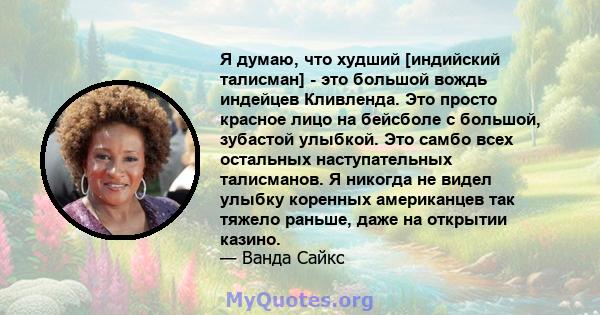 Я думаю, что худший [индийский талисман] - это большой вождь индейцев Кливленда. Это просто красное лицо на бейсболе с большой, зубастой улыбкой. Это самбо всех остальных наступательных талисманов. Я никогда не видел улыбку коренных американцев так тяжело раньше, даже на открытии казино.
— Ванда Сайкс

MyQuotes.org